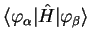 $\langle \varphi_\alpha | \hat{H} | \varphi_\beta \rangle$